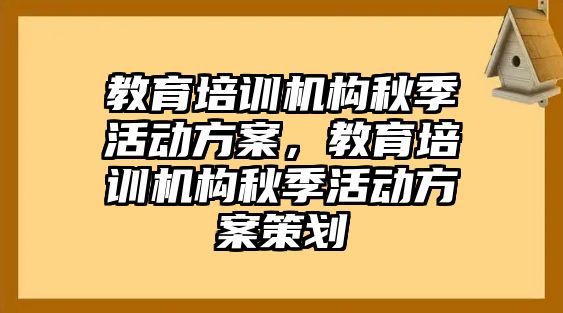 教育培训机构秋季活动方案，教育培训机构秋季活动方案策划